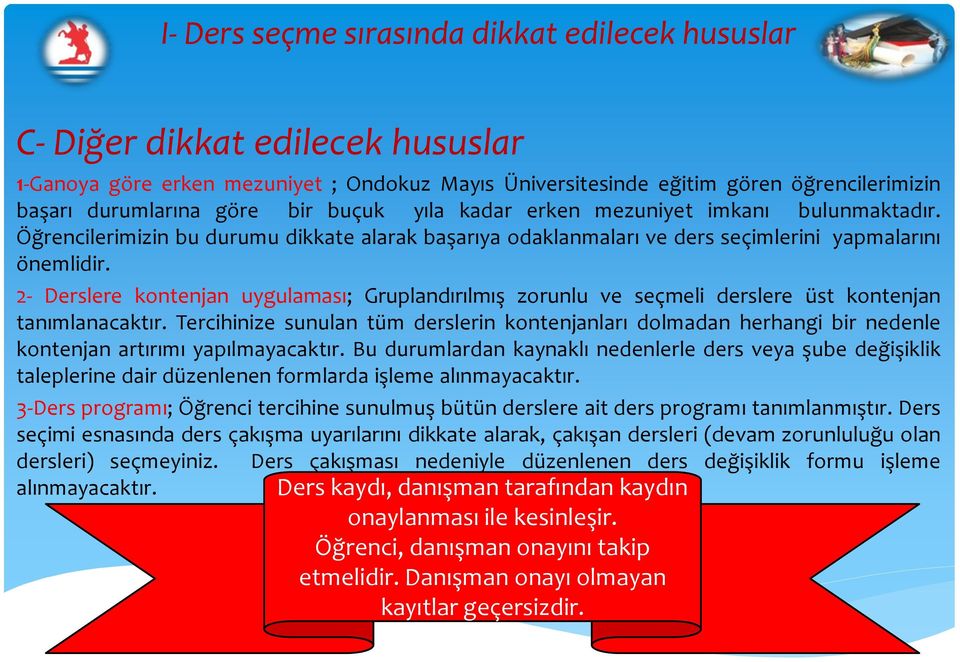 I- Ders seçme sırasında dikkat edilecek hususlar

C- Diğer dikkat edilecek hususlar

1-Ganoya göre erken mezuniyet ; Ondokuz Mayıs Üniversitesinde eğitim gören öğrencilerimizin başarı durumlarına göre bir buçuk yıla kadar erken mezuniyet imkanı bulunmaktadır. Öğrencilerimizin bu durumu dikkate alarak başarıya odaklanmaları ve ders seçimlerini yapmalarını önemlidir.

2- Derslere kontenjan uygulaması; Gruplandırılmış zorunlu ve seçmeli derslere üst kontenjan tanımlanacaktır. Tercihinize sunulan tüm derslerin kontenjanları dolmadan herhangi bir nedenle kontenjan artırımı yapılmayacaktır. Bu durumlardan kaynaklı nedenlerle ders veya şube değişiklik taleplerine dair düzenlenen formlarda işleme alınmayacaktır.

3-Ders programı; Öğrenci tercihine sunulmuş bütün derslere ait ders programı tanımlanmıştır. Ders seçimi esnasında ders çakışma uyarılarını dikkate alarak, çakışan dersleri (devam zorunluluğu olan dersleri) seçmeyiniz. Ders çakışması nedeniyle düzenlenen ders değişiklik formu işleme alınmayacaktır.

Ders kaydı, danışman tarafından kaydın onaylanması ile kesinleşir. Öğrenci, danışman onayını takip etmelidir. Danışman onayı olmayan kayıtlar geçersizdir.